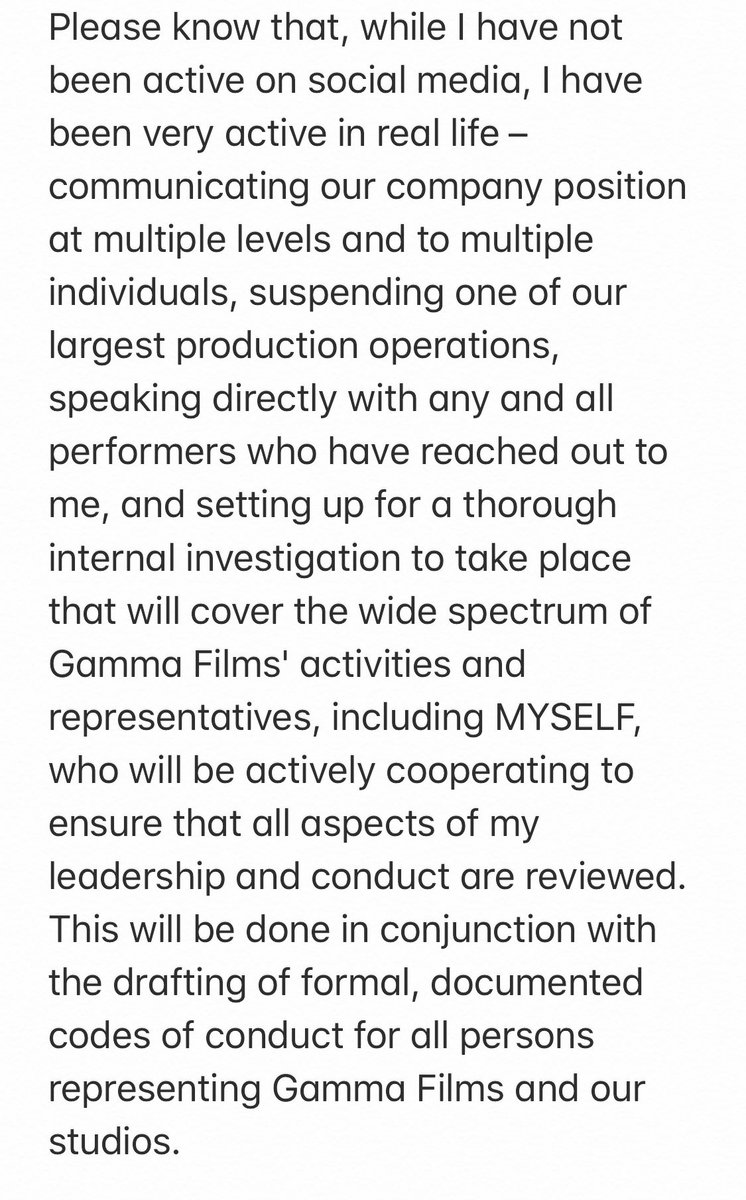 Please know that, while I have not been active on social media, I have been very active in real life – communicating our company position at multiple levels and to multiple individuals, suspending one of our largest production operations, speaking directly with any and all performers who have reached out to me, and setting up for a thorough internal investigation to take place that will cover the wide spectrum of Gamma Films' activities and representatives, including MYSELF, who will be actively cooperating to ensure that all aspects of my leadership and conduct are reviewed. This will be done in conjunction with the drafting of formal, documented codes of conduct for all persons representing Gamma Films and our studios.